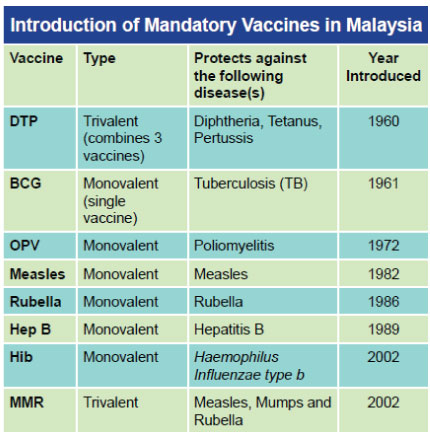 Introduction of Mandatory Vaccines in Malaysia

| Vaccine | Type | Protects against the following disease(s) | Year Introduced |
|---|---|---|---|
| DTP | Trivalent (combines 3 vaccines) | Diphtheria, Tetanus, Pertussis | 1960 |
| BCG | Monovalent (single vaccine) | Tuberculosis (TB) | 1961 |
| OPV | Monovalent | Poliomyelitis | 1972 |
| Measles | Monovalent | Measles | 1982 |
| Rubella | Monovalent | Rubella | 1986 |
| Hep B | Monovalent | Hepatitis B | 1989 |
| Hib | Monovalent | Haemophilus Influenzae type b | 2002 |
| MMR | Trivalent | Measles, Mumps and Rubella | 2002 |